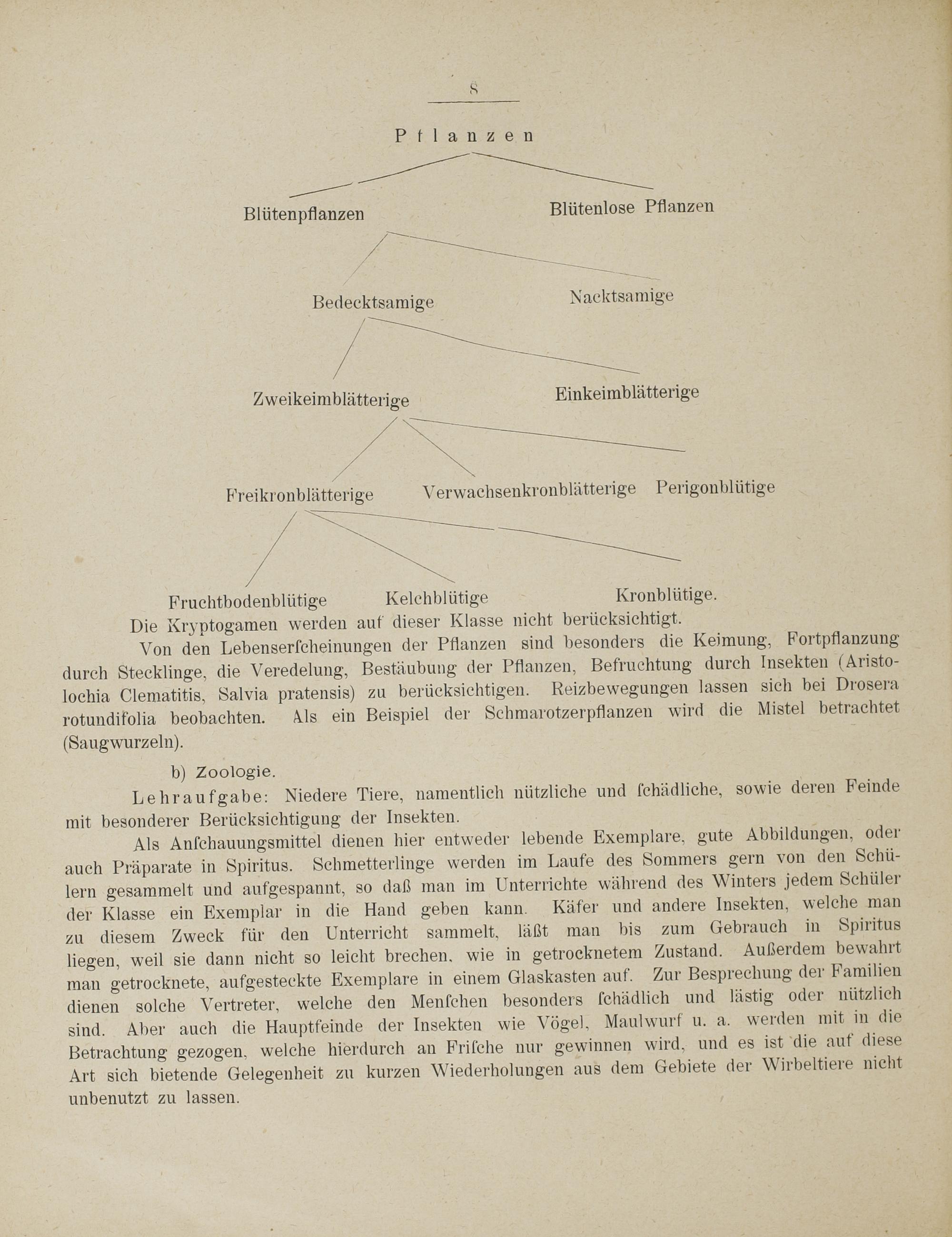 8

Pflanzen

Blütenpflanzen

Blütenlose Pflanzen

Bedecktsamige

Nacktsamige

Zweikeimblätterige

Einkeimblätterige

Freikronblätterige

Verwachsenkronblätterige

Perigonblütige

Fruchtbodenblütige

Kelchblütige

Kronblütige.

Die Kryptogamen werden auf dieser Klasse nicht berücksichtigt.

Von den Lebenserſcheinungen der Pflanzen sind besonders die Keimung, Fortpflanzung durch Stecklinge, die Veredelung, Bestäubung der Pflanzen, Befruchtung durch Insekten (Aristolochia Clematitis, Salvia pratensis) zu berücksichtigen. Reizbewegungen lassen sich bei Drosera rotundifolia beobachten. Als ein Beispiel der Schmarotzerpflanzen wird die Mistel betrachtet (Saugwurzeln).

b) Zoologie.

Lehraufgabe: Niedere Tiere, namentlich nützliche und ſchädliche, sowie deren Feinde mit besonderer Berücksichtigung der Insekten.

Als Anſchauungsmittel dienen hier entweder lebende Exemplare, gute Abbildungen, oder auch Präparate in Spiritus. Schmetterlinge werden im Laufe des Sommers gern von den Schülern gesammelt und aufgespannt, so daß man im Unterrichte während des Winters jedem Schüler der Klasse ein Exemplar in die Hand geben kann. Käfer und andere Insekten, welche man zu diesem Zweck für den Unterricht sammelt, läßt man bis zum Gebrauch in Spiritus liegen, weil sie dann nicht so leicht brechen, wie in getrocknetem Zustand. Außerdem bewahrt man getrocknete, aufgesteckte Exemplare in einem Glaskasten auf. Zur Besprechung der Familien dienen solche Vertreter, welche den Menſchen besonders ſchädlich und lästig oder nützlich sind. Aber auch die Hauptfeinde der Insekten wie Vögel, Maulwurf u. a. werden mit in die Betrachtung gezogen, welche hierdurch an Friſche nur gewinnen wird, und es ist die auf diese Art sich bietende Gelegenheit zu kurzen Wiederholungen aus dem Gebiete der Wirbeltiere nicht unbenutzt zu lassen.